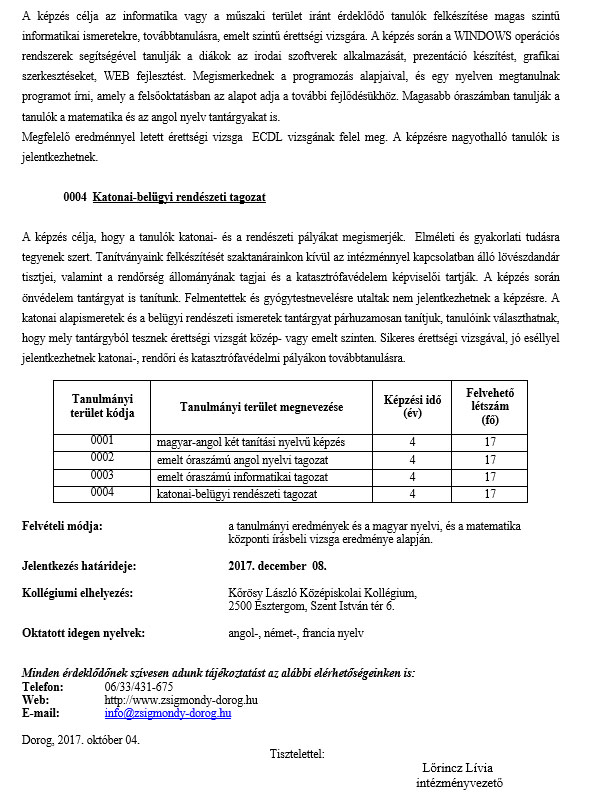 A képzés célja az informatika vagy a műszaki terület iránt érdeklődő tanulók felkészítése magas szintű informatikai ismeretekre, továbbtanulásra, emelt szintű érettségi vizsgára. A képzés során a WINDOWS operációs rendszerek segítségével tanulják a diákok az irodai szoftverek alkalmazását, prezentáció készítést, grafikai szerkesztéseket, WEB fejlesztést. Megismerkednek a programozás alapjaival, és egy nyelven megtanulnak programot írni, amely a felsőoktatásban az alapot adja a további fejlődésükhöz. Magasabb óraszámban tanulják a tanulók a matematika és az angol nyelv tantárgyakat is.
Megfelelő eredménnyel letett érettségi vizsga ECDL vizsgának felel meg. A képzésre nagyothalló tanulók is jelentkezhetnek.

0004 Katonai-belügyi rendészeti tagozat

A képzés célja, hogy a tanulók katonai- és a rendészeti pályákat megismerjék. Elméleti és gyakorlati tudásra tegyenek szert. Tanítványaink felkészítését szaktanárainkon kívül az intézménnyel kapcsolatban álló lövészdandár tisztjei, valamint a rendőrség állományának tagjai és a katasztrófavédelem képviselői tartják. A képzés során önvédelem tantárgyat is tanítunk. Felmentettek és gyógytestnevelésre utaltak nem jelentkezhetnek a képzésre. A katonai alapismeretek és a belügyi rendészeti ismeretek tantárgyat párhuzamosan tanítjuk, tanulóink választhatnak, hogy mely tantárgyból tesznek érettségi vizsgát közép- vagy emelt szinten. Sikeres érettségi vizsgával, jó eséllyel jelentkezhetnek katonai-, rendőri és katasztrófavédelmi pályákon továbbtanulásra.

| Tanulmányi terület kódja | Tanulmányi terület megnevezése | Képzési idő (év) | Felvehető létszám (fő) |
|---|---|---|---|
| 0001 | magyar-angol két tanítási nyelvű képzés | 4 | 17 |
| 0002 | emelt óraszámú angol nyelvi tagozat | 4 | 17 |
| 0003 | emelt óraszámú informatikai tagozat | 4 | 17 |
| 0004 | katonai-belügyi rendészeti tagozat | 4 | 17 |

Felvételi módja: a tanulmányi eredmények és a magyar nyelvi, és a matematika központi írásbeli vizsga eredménye alapján.

Jelentkezés határideje: 2017. december 08.

Kollégiumi elhelyezés: Kőrösy László Középiskolai Kollégium, 2500 Esztergom, Szent István tér 6.

Oktatott idegen nyelvek: angol-, német-, francia nyelv

Minden érdeklődőnek szívesen adunk tájékoztatást az alábbi elérhetőségeinken is:
Telefon: 06/33/431-675
Web: http://www.zsigmondy-dorog.hu
E-mail: info@zsigmondy-dorog.hu

Dorog, 2017. október 04.

Tisztelettel:

Lőrincz Lívia
intézményvezető